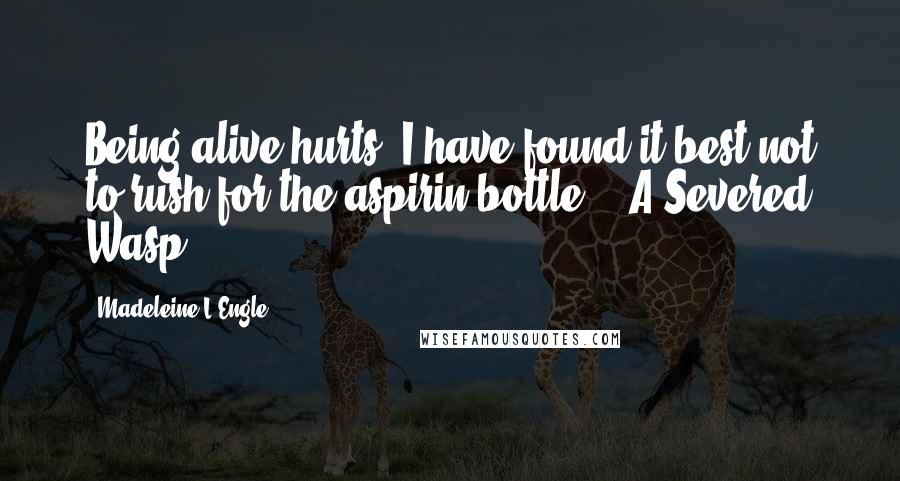 Being alive hurts. I have found it best not to rush for the aspirin bottle. - A Severed Wasp

Madeleine L'Engle

WISEFAMOUSQUOTES.COM